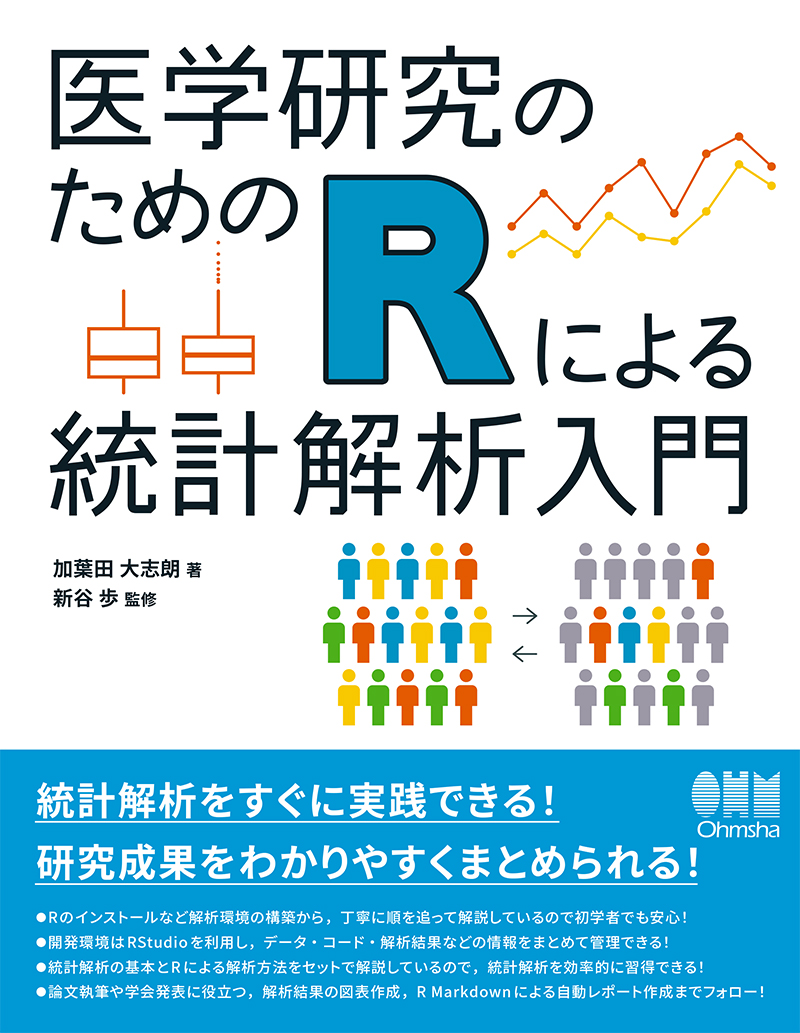 医学研究のためのRによる統計解析入門

加葉田 大志朗 著
新谷 歩 監修

統計解析をすぐに実践できる!
研究成果をわかりやすくまとめられる!

OHM
Ohmsha

●Rのインストールなど解析環境の構築から，丁寧に順を追って解説しているので初学者でも安心!
●開発環境はRStudioを利用し，データ・コード・解析結果などの情報をまとめて管理できる!
●統計解析の基本とRによる解析方法をセットで解説しているので，統計解析を効率的に習得できる!
●論文執筆や学会発表に役立つ，解析結果の図表作成，R Markdownによる自動レポート作成までフォロー!